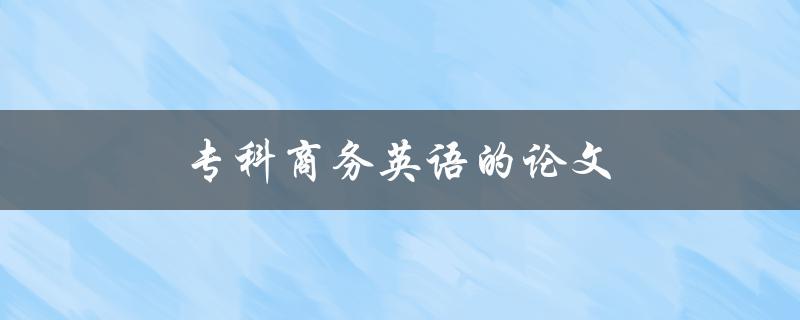 专科商务英语的论文